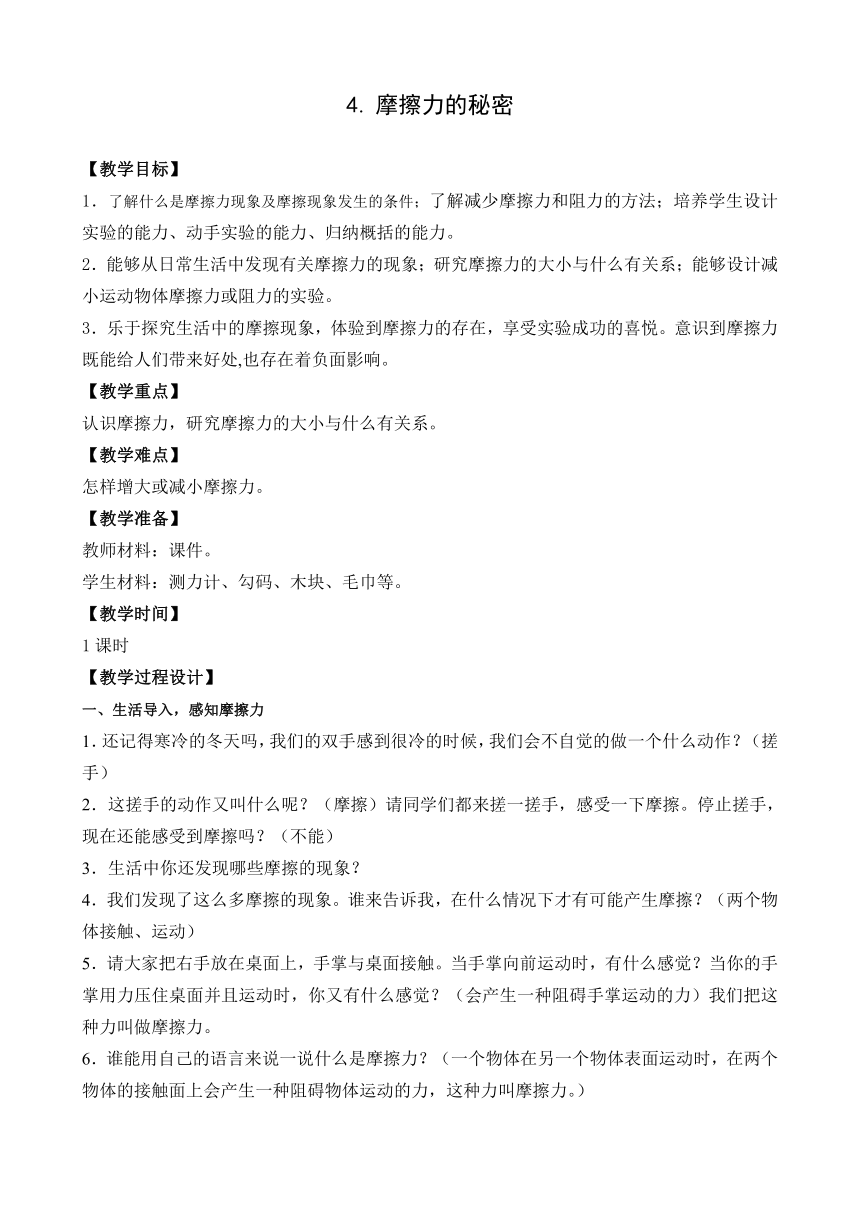 4. 摩擦力的秘密

【教学目标】

1．了解什么是摩擦力现象及摩擦现象发生的条件；了解减少摩擦力和阻力的方法；培养学生设计实验的能力、动手实验的能力、归纳概括的能力。

2．能够从日常生活中发现有关摩擦力的现象；研究摩擦力的大小与什么有关系；能够设计减小运动物体摩擦力或阻力的实验。

3．乐于探究生活中的摩擦现象，体验到摩擦力的存在，享受实验成功的喜悦。意识到摩擦力既能给人们带来好处,也存在着负面影响。

【教学重点】

认识摩擦力，研究摩擦力的大小与什么有关系。

【教学难点】

怎样增大或减小摩擦力。

【教学准备】

教师材料：课件。

学生材料：测力计、勾码、木块、毛巾等。

【教学时间】

1 课时

【教学过程设计】

一、生活导入，感知摩擦力

1. 还记得寒冷的冬天吗，我们的双手感到很冷的时候，我们会不自觉的做一个什么动作？（搓手）

2．这搓手的动作又叫什么呢？（摩擦）请同学们都来搓一搓手，感受一下摩擦。停止搓手，现在还能感受到摩擦吗？（不能）

3．生活中你还发现哪些摩擦的现象？

4．我们发现了这么多摩擦的现象。谁来告诉我，在什么情况下才有可能产生摩擦？（两个物体接触、运动）

5．请大家把右手放在桌面上，手掌与桌面接触。当手掌向前运动时，有什么感觉？当你的手掌用力压住桌面并且运动时，你又有什么感觉？（会产生一种阻碍手掌运动的力）我们把这种力叫做摩擦力。

6．谁能用自己的语言来说一说什么是摩擦力？（一个物体在另一个物体表面运动时，在两个物体的接触面上会产生一种阻碍物体运动的力，这种力叫摩擦力。）